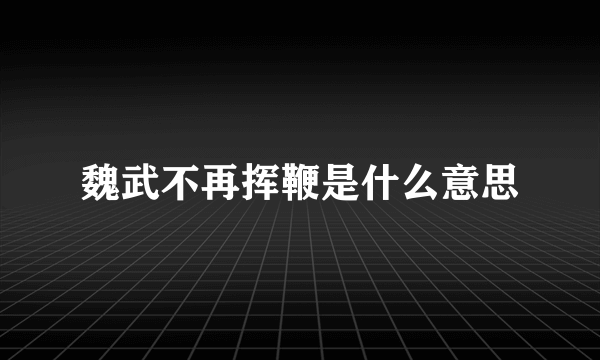 魏武不再挥鞭是什么意思